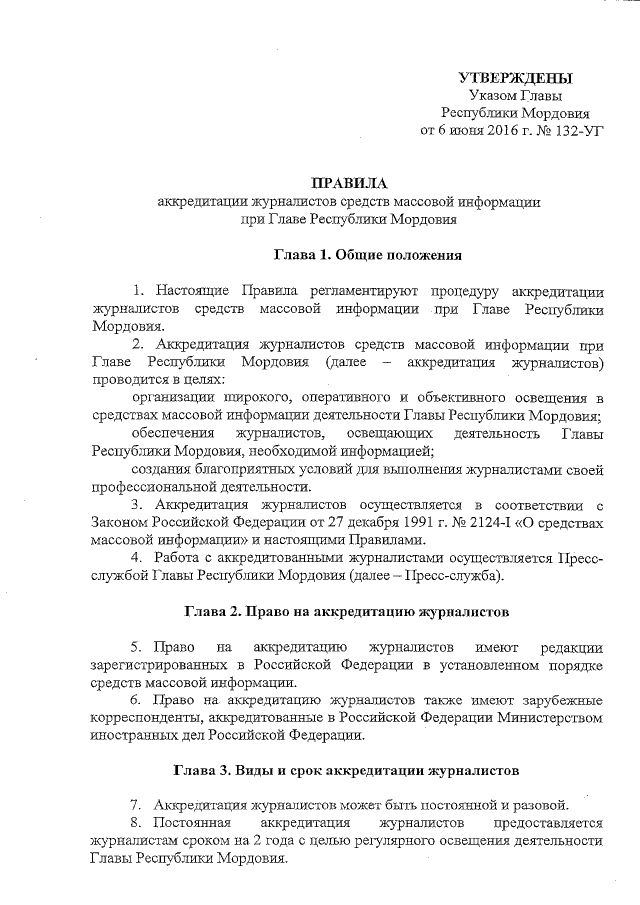 УТВЕРЖДЕНЫ
Указом Главы
Республики Мордовия
от 6 июня 2016 г. № 132-УГ

ПРАВИЛА
аккредитации журналистов средств массовой информации
при Главе Республики Мордовия

Глава 1. Общие положения

1. Настоящие Правила регламентируют процедуру аккредитации журналистов средств массовой информации при Главе Республики Мордовия.

2. Аккредитация журналистов средств массовой информации при Главе Республики Мордовия (далее – аккредитация журналистов) проводится в целях:

организации широкого, оперативного и объективного освещения в средствах массовой информации деятельности Главы Республики Мордовия;

обеспечения журналистов, освещающих деятельность Главы Республики Мордовия, необходимой информацией;

создания благоприятных условий для выполнения журналистами своей профессиональной деятельности.

3. Аккредитация журналистов осуществляется в соответствии с Законом Российской Федерации от 27 декабря 1991 г. № 2124-I «О средствах массовой информации» и настоящими Правилами.

4. Работа с аккредитованными журналистами осуществляется Пресс-службой Главы Республики Мордовия (далее – Пресс-служба).

Глава 2. Право на аккредитацию журналистов

5. Право на аккредитацию журналистов имеют редакции зарегистрированных в Российской Федерации в установленном порядке средств массовой информации.

6. Право на аккредитацию журналистов также имеют зарубежные корреспонденты, аккредитованные в Российской Федерации Министерством иностранных дел Российской Федерации.

Глава 3. Виды и срок аккредитации журналистов

7. Аккредитация журналистов может быть постоянной и разовой.

8. Постоянная аккредитация журналистов предоставляется журналистам сроком на 2 года с целью регулярного освещения деятельности Главы Республики Мордовия.